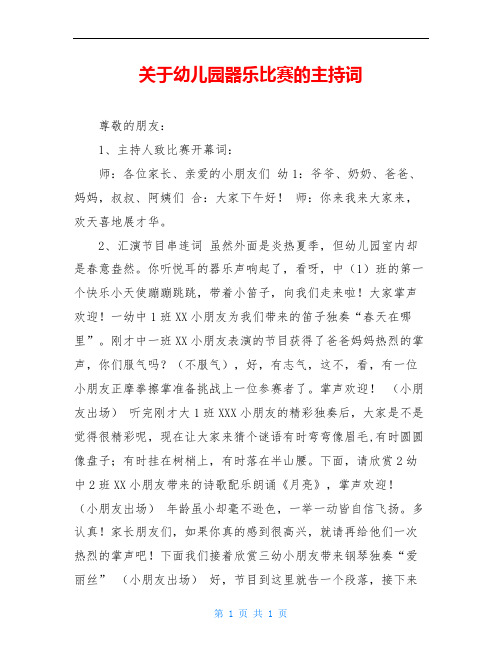 关于幼儿园器乐比赛的主持词

尊敬的朋友：

1、主持人致比赛开幕词：

师：各位家长、亲爱的小朋友们 幼1：爷爷、奶奶、爸爸、妈妈，叔叔、阿姨们 合：大家下午好！ 师：你来我来大家来，欢天喜地展才华。

2、汇演节目串连词 虽然外面是炎热夏季，但幼儿园室内却是春意盎然。你听悦耳的器乐声响起了，看呀，中（1）班的第一个快乐小天使蹦蹦跳跳，带着小笛子，向我们走来啦！大家掌声欢迎！一幼中1班XX小朋友为我们带来的笛子独奏“春天在哪里”。刚才中一班XX小朋友表演的节目获得了爸爸妈妈热烈的掌声，你们服气吗？（不服气），好，有志气，这不，看，有一位小朋友正摩拳擦掌准备挑战上一位参赛者了。掌声欢迎！ （小朋友出场） 听完刚才大1班XXX小朋友的精彩独奏后，大家是不是觉得很精彩呢，现在让大家来猜个谜语有时弯弯像眉毛,有时圆圆像盘子；有时挂在树梢上，有时落在半山腰。下面，请欣赏2幼中2班XX小朋友带来的诗歌配乐朗诵《月亮》，掌声欢迎！（小朋友出场） 年龄虽小却毫不逊色，一举一动皆自信飞扬。多认真！家长朋友们，如果你真的感到很高兴，就请再给他们一次热烈的掌声吧！下面我们接着欣赏三幼小朋友带来钢琴独奏“爱丽丝” （小朋友出场） 好，节目到这里就告一个段落，接下来

第 1 页 共 1 页